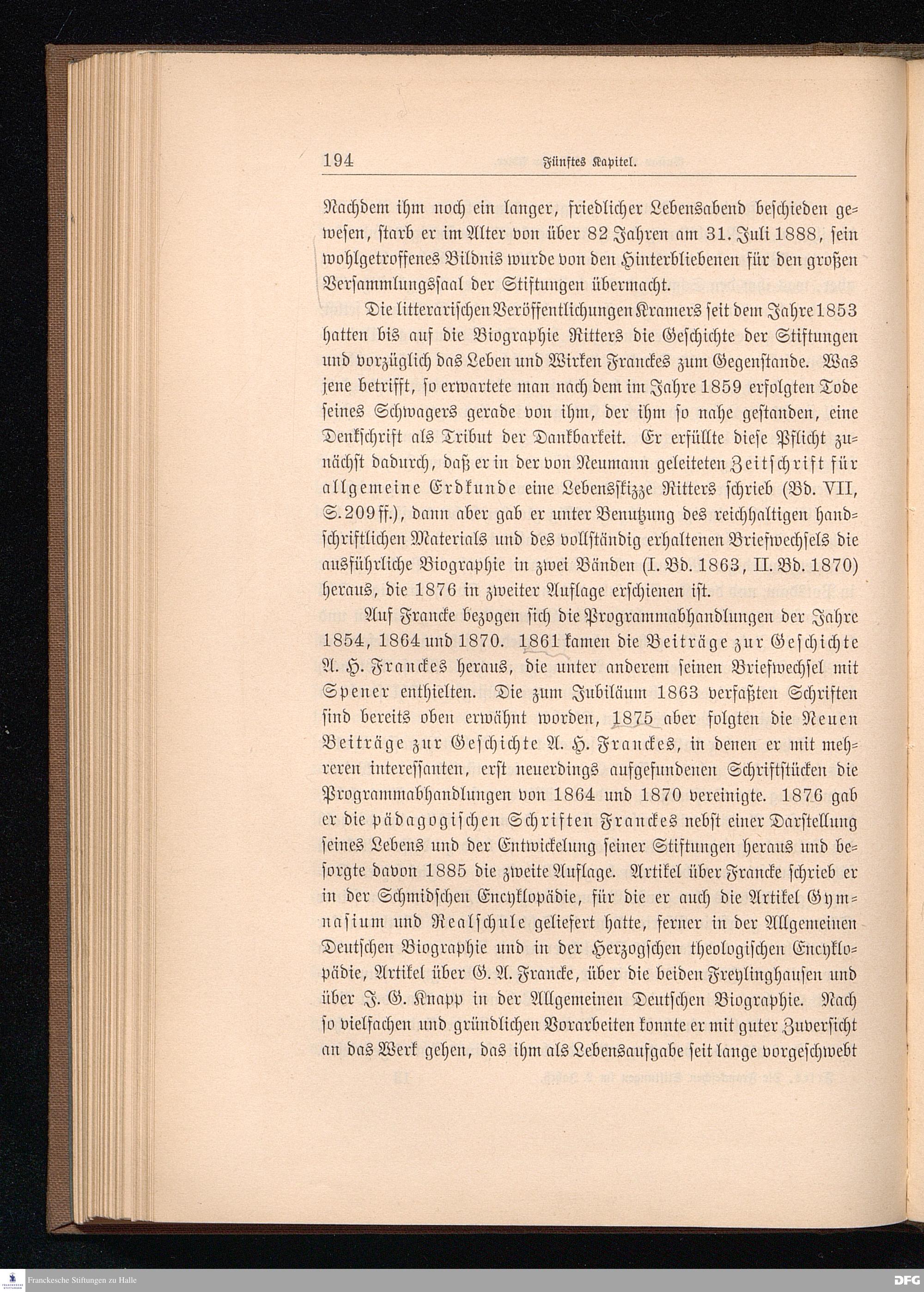 194 Fünftes Kapitel.

Nachdem ihm noch ein langer, friedlicher Lebensabend beschieden gewesen, starb er im Alter von über 82 Jahren am 31. Juli 1888, sein wohlgetroffenes Bildnis wurde von den Hinterbliebenen für den großen Versammlungssaal der Stiftungen übermacht.

Die litterarischen Veröffentlichungen Kramers seit dem Jahre 1853 hatten bis auf die Biographie Ritters die Geschichte der Stiftungen und vorzüglich das Leben und Wirken Franckes zum Gegenstande. Was jene betrifft, so erwartete man nach dem im Jahre 1859 erfolgten Tode seines Schwagers gerade von ihm, der ihm so nahe gestanden, eine Denkschrift als Tribut der Dankbarkeit. Er erfüllte diese Pflicht zunächst dadurch, daß er in der von Neumann geleiteten Zeitschrift für allgemeine Erdkunde eine Lebensskizze Ritters schrieb (Bd. VII, S. 209 ff.), dann aber gab er unter Benutzung des reichhaltigen handschriftlichen Materials und des vollständig erhaltenen Briefwechsels die ausführliche Biographie in zwei Bänden (I. Bd. 1863, II. Bd. 1870) heraus, die 1876 in zweiter Auflage erschienen ist.

Auf Francke bezogen sich die Programmabhandlungen der Jahre 1854, 1864 und 1870. 1861 kamen die Beiträge zur Geschichte A. H. Franckes heraus, die unter anderem seinen Briefwechsel mit Spener enthielten. Die zum Jubiläum 1863 verfaßten Schriften sind bereits oben erwähnt worden, 1875 aber folgten die Neuen Beiträge zur Geschichte A. H. Franckes, in denen er mit mehreren interessanten, erst neuerdings aufgefundenen Schriftstücken die Programmabhandlungen von 1864 und 1870 vereinigte. 1876 gab er die pädagogischen Schriften Franckes nebst einer Darstellung seines Lebens und der Entwickelung seiner Stiftungen heraus und besorgte davon 1885 die zweite Auflage. Artikel über Francke schrieb er in der Schmidschen Encyklopädie, für die er auch die Artikel Gymnasium und Realschule geliefert hatte, ferner in der Allgemeinen Deutschen Biographie und in der Herzogschen theologischen Encyklopädie, Artikel über G. A. Francke, über die beiden Freylinghausen und über J. G. Knapp in der Allgemeinen Deutschen Biographie. Nach so vielfachen und gründlichen Vorarbeiten konnte er mit guter Zuversicht an das Werk gehen, das ihm als Lebensaufgabe seit lange vorgeschwebt

Franckesche Stiftungen zu Halle
DFG